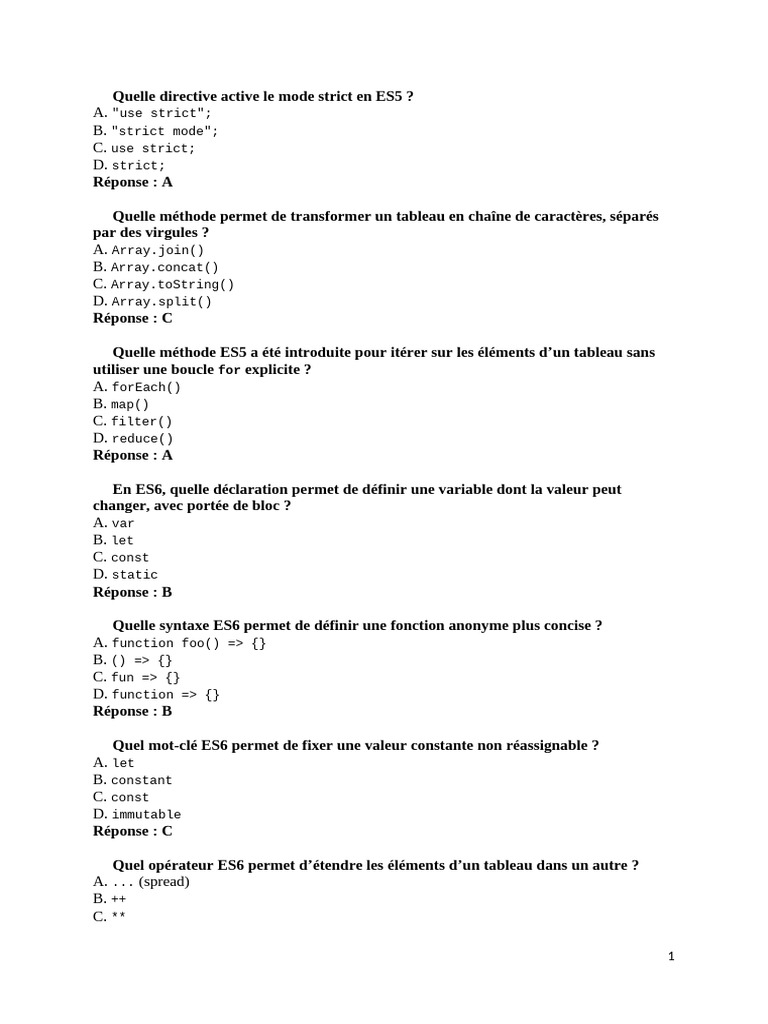 Quelle directive active le mode strict en ES5 ?
A. "use strict";
B. "strict mode";
C. use strict;
D. strict;
Réponse : A

Quelle méthode permet de transformer un tableau en chaîne de caractères, séparés par des virgules ?
A. Array.join()
B. Array.concat()
C. Array.toString()
D. Array.split()
Réponse : C

Quelle méthode ES5 a été introduite pour itérer sur les éléments d'un tableau sans utiliser une boucle for explicite ?
A. forEach()
B. map()
C. filter()
D. reduce()
Réponse : A

En ES6, quelle déclaration permet de définir une variable dont la valeur peut changer, avec portée de bloc ?
A. var
B. let
C. const
D. static
Réponse : B

Quelle syntaxe ES6 permet de définir une fonction anonyme plus concise ?
A. function foo() => {}
B. () => {}
C. fun => {}
D. function => {}
Réponse : B

Quel mot-clé ES6 permet de fixer une valeur constante non réassignable ?
A. let
B. constant
C. const
D. immutable
Réponse : C

Quel opérateur ES6 permet d'étendre les éléments d'un tableau dans un autre ?
A. ... (spread)
B. ++
C. **

1